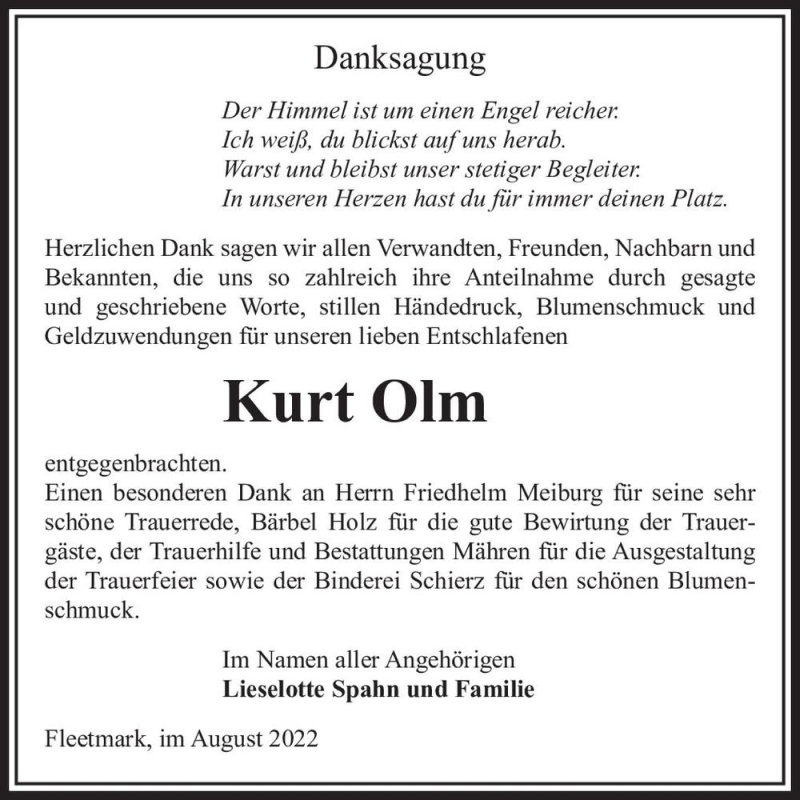 Danksagung

Der Himmel ist um einen Engel reicher.
Ich weiß, du blickst auf uns herab.
Warst und bleibst unser stetiger Begleiter.
In unseren Herzen hast du für immer deinen Platz.

Herzlichen Dank sagen wir allen Verwandten, Freunden, Nachbarn und Bekannten, die uns so zahlreich ihre Anteilnahme durch gesagte und geschriebene Worte, stillen Händedruck, Blumenschmuck und Geldzuwendungen für unseren lieben Entschlafenen

Kurt Olm

entgegenbrachten.
Einen besonderen Dank an Herrn Friedhelm Meiburg für seine sehr schöne Trauerrede, Bärbel Holz für die gute Bewirtung der Trauergäste, der Trauerhilfe und Bestattungen Mähren für die Ausgestaltung der Trauerfeier sowie der Binderei Schierz für den schönen Blumenschmuck.

Im Namen aller Angehörigen
Lieselotte Spahn und Familie

Fleetmark, im August 2022